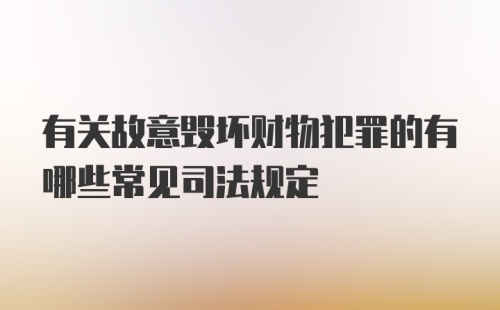 有关故意毁坏财物犯罪的有哪些常见司法规定